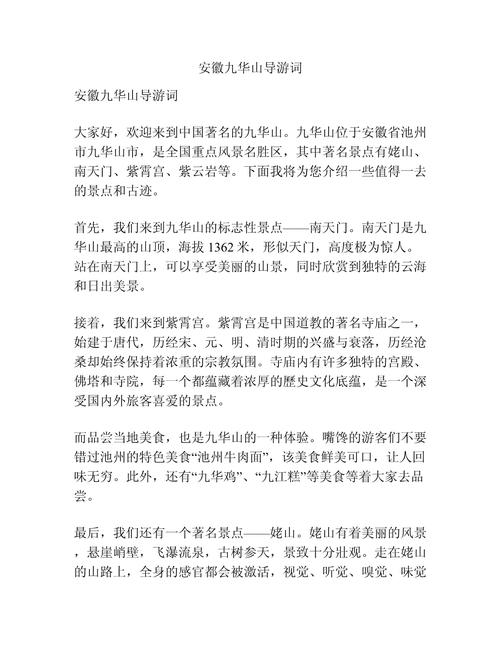 安徽九华山导游词

安徽九华山导游词

大家好，欢迎来到中国著名的九华山。九华山位于安徽省池州市九华山市，是全国重点风景名胜区，其中著名景点有姥山、南天门、紫霄宫、紫云岩等。下面我将为您介绍一些值得一去的景点和古迹。

首先，我们来到九华山的标志性景点——南天门。南天门是九华山最高的山顶，海拔 1362 米，形似天门，高度极为惊人。站在南天门上，可以享受美丽的山景，同时欣赏到独特的云海和日出美景。

接着，我们来到紫霄宫。紫霄宫是中国道教的著名寺庙之一，始建于唐代，历经宋、元、明、清时期的兴盛与衰落，历经沧桑却始终保持着浓重的宗教氛围。寺庙内有许多独特的宫殿、佛塔和寺院，每一个都蕴藏着浓厚的歷史文化底蕴，是一个深受国内外旅客喜爱的景点。

而品尝当地美食，也是九华山的一种体验。嘴馋的游客们不要错过池州的特色美食“池州牛肉面”，该美食鲜美可口，让人回味无穷。此外，还有“九华鸡”、“九江糕”等美食等着大家去品尝。

最后，我们还有一个著名景点——姥山。姥山有着美丽的风景，悬崖峭壁，飞瀑流泉，古树参天，景致十分壮观。走在姥山的山路上，全身的感官都会被激活，视觉、听觉、嗅觉、味觉